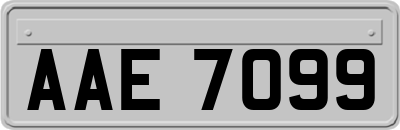 AAE 7099